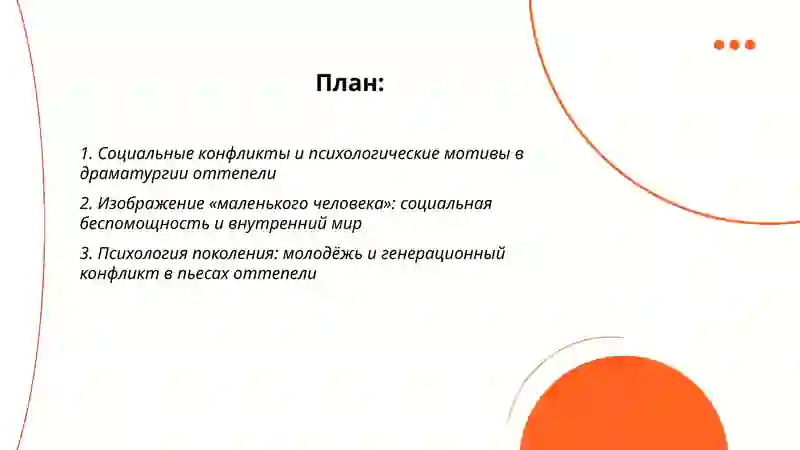 План:

1. Социальные конфликты и психологические мотивы в драматургии оттепели

2. Изображение «маленького человека»: социальная беспомощность и внутренний мир

3. Психология поколения: молодёжь и генерационный конфликт в пьесах оттепели